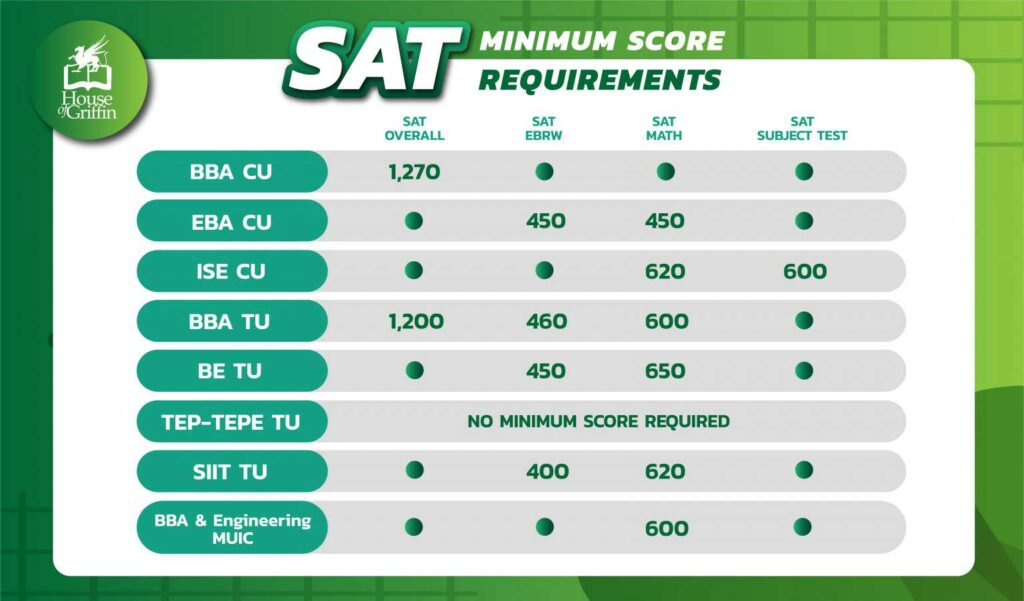 House of Griffin

SAT MINIMUM SCORE REQUIREMENTS

| | SAT OVERALL | SAT EBRW | SAT MATH | SAT SUBJECT TEST |
|---|---|---|---|---|
| BBA CU | 1,270 | ● | ● | ● |
| EBA CU | ● | 450 | 450 | ● |
| ISE CU | ● | ● | 620 | 600 |
| BBA TU | 1,200 | 460 | 600 | ● |
| BE TU | ● | 450 | 650 | ● |
| TEP-TEPE TU | NO MINIMUM SCORE REQUIRED | | | |
| SIIT TU | ● | 400 | 620 | ● |
| BBA & Engineering MUIC | ● | ● | 600 | ● |